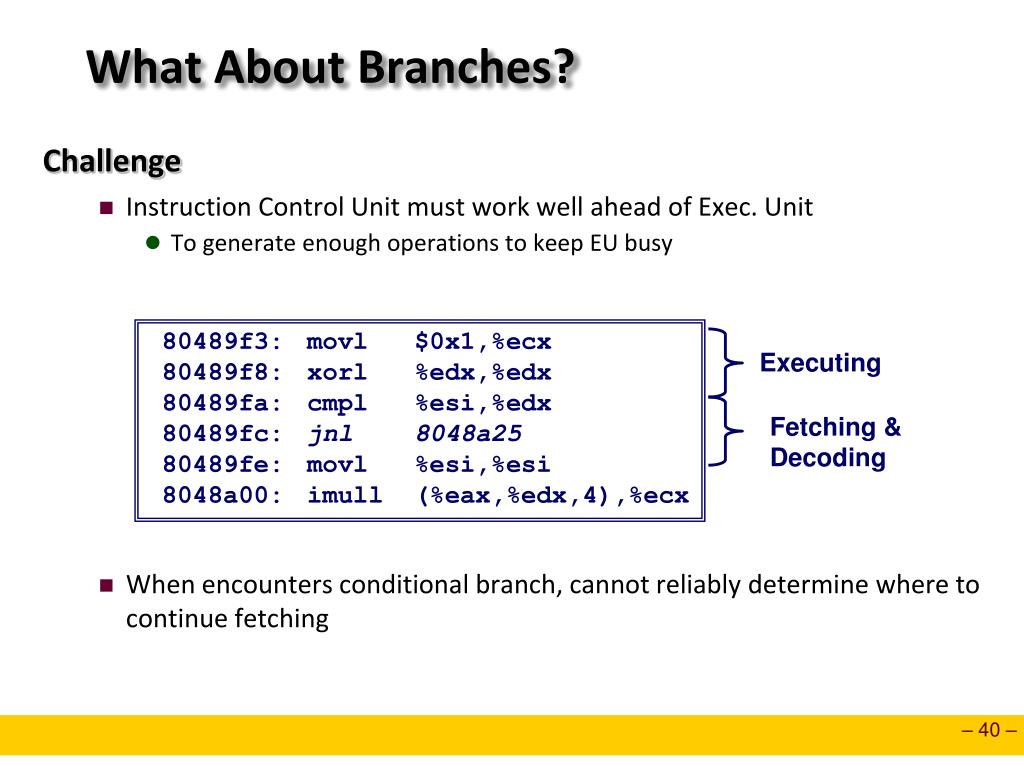 What About Branches?

Challenge

Instruction Control Unit must work well ahead of Exec. Unit

To generate enough operations to keep EU busy

80489f3: movl $0x1,%ecx
80489f8: xorl %edx,%edx
80489fa: cmpl %esi,%edx
80489fc: jnl 8048a25
80489fe: movl %esi,%esi
8048a00: imull (%eax,%edx,4),%ecx

Executing

Fetching & Decoding

When encounters conditional branch, cannot reliably determine where to continue fetching

– 40 –